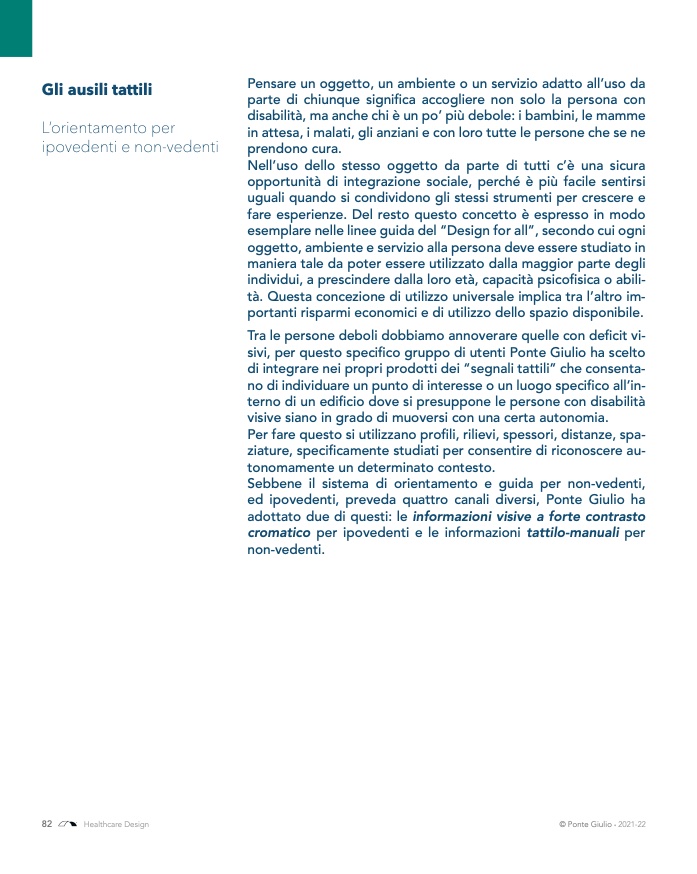 Gli ausili tattili

L'orientamento per ipovedenti e non-vedenti

Pensare un oggetto, un ambiente o un servizio adatto all'uso da parte di chiunque significa accogliere non solo la persona con disabilità, ma anche chi è un po' più debole: i bambini, le mamme in attesa, i malati, gli anziani e con loro tutte le persone che se ne prendono cura.
Nell'uso dello stesso oggetto da parte di tutti c'è una sicura opportunità di integrazione sociale, perché è più facile sentirsi uguali quando si condividono gli stessi strumenti per crescere e fare esperienze. Del resto questo concetto è espresso in modo esemplare nelle linee guida del "Design for all", secondo cui ogni oggetto, ambiente e servizio alla persona deve essere studiato in maniera tale da poter essere utilizzato dalla maggior parte degli individui, a prescindere dalla loro età, capacità psicofisica o abilità. Questa concezione di utilizzo universale implica tra l'altro importanti risparmi economici e di utilizzo dello spazio disponibile.

Tra le persone deboli dobbiamo annoverare quelle con deficit visivi, per questo specifico gruppo di utenti Ponte Giulio ha scelto di integrare nei propri prodotti dei "segnali tattili" che consentano di individuare un punto di interesse o un luogo specifico all'interno di un edificio dove si presuppone le persone con disabilità visive siano in grado di muoversi con una certa autonomia.
Per fare questo si utilizzano profili, rilievi, spessori, distanze, spaziature, specificamente studiati per consentire di riconoscere autonomamente un determinato contesto.
Sebbene il sistema di orientamento e guida per non-vedenti, ed ipovedenti, preveda quattro canali diversi, Ponte Giulio ha adottato due di questi: le informazioni visive a forte contrasto cromatico per ipovedenti e le informazioni tattilo-manuali per non-vedenti.

82 Healthcare Design

© Ponte Giulio - 2021-22